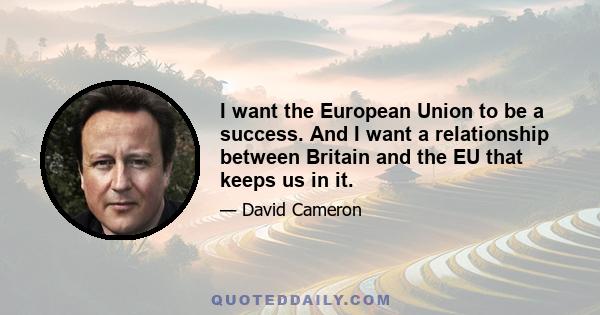 I want the European Union to be a success. And I want a relationship between Britain and the EU that keeps us in it.

— David Cameron

QUOTEDDAILY.COM